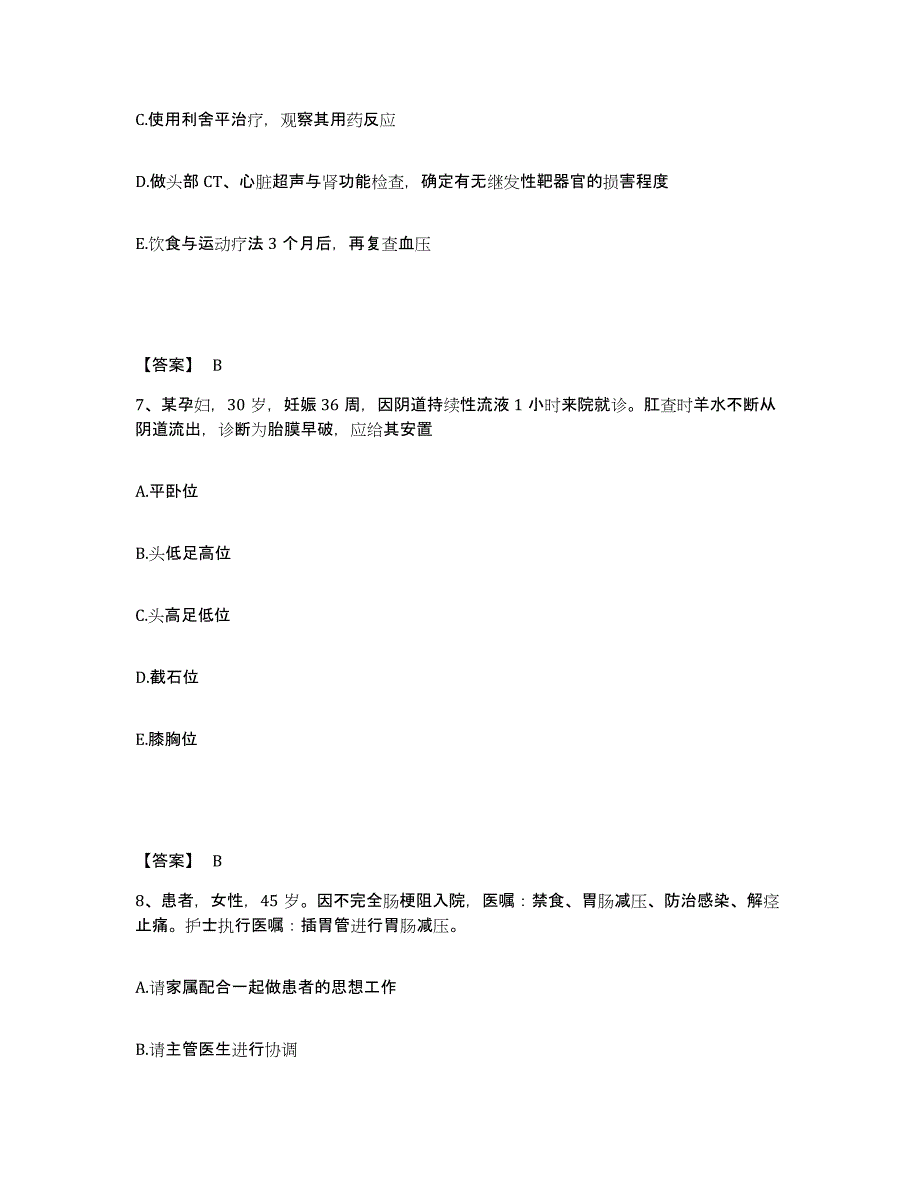 C.使用利舍平治疗，观察其用药反应

D.做头部 CT、心脏超声与肾功能检查，确定有无继发性靶器官的损害程度

E.饮食与运动疗法 3 个月后，再复查血压

【答案】 B

7、某孕妇，30 岁，妊娠 36 周，因阴道持续性流液 1 小时来院就诊。肛查时羊水不断从阴道流出，诊断为胎膜早破，应给其安置

A.平卧位

B.头低足高位

C.头高足低位

D.截石位

E.膝胸位

【答案】 B

8、患者，女性，45 岁。因不完全肠梗阻入院，医嘱：禁食、胃肠减压、防治感染、解痉止痛。护士执行医嘱：插胃管进行胃肠减压。

A.请家属配合一起做患者的思想工作

B.请主管医生进行协调